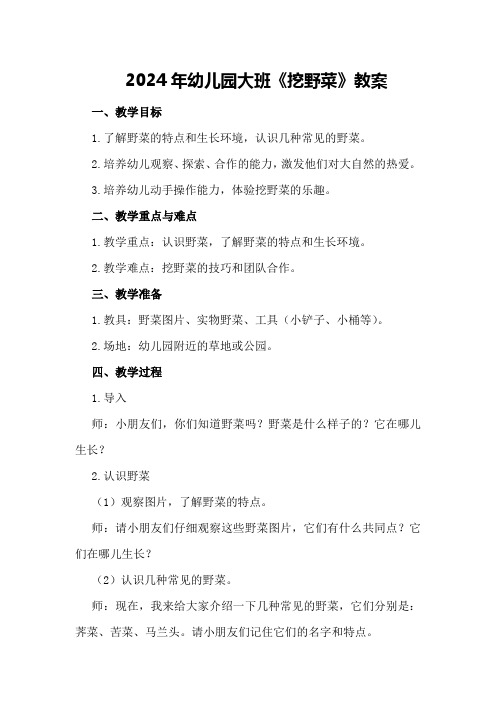 2024年幼儿园大班《挖野菜》教案

一、教学目标

1.了解野菜的特点和生长环境，认识几种常见的野菜。

2.培养幼儿观察、探索、合作的能力，激发他们对大自然的热爱。

3.培养幼儿动手操作能力，体验挖野菜的乐趣。

二、教学重点与难点

1.教学重点：认识野菜，了解野菜的特点和生长环境。

2.教学难点：挖野菜的技巧和团队合作。

三、教学准备

1.教具：野菜图片、实物野菜、工具（小铲子、小桶等）。

2.场地：幼儿园附近的草地或公园。

四、教学过程

1.导入

师：小朋友们，你们知道野菜吗？野菜是什么样子的？它在哪儿生长？

2.认识野菜

（1）观察图片，了解野菜的特点。

师：请小朋友们仔细观察这些野菜图片，它们有什么共同点？它们在哪儿生长？

（2）认识几种常见的野菜。

师：现在，我来给大家介绍一下几种常见的野菜，它们分别是：荠菜、苦菜、马兰头。请小朋友们记住它们的名字和特点。